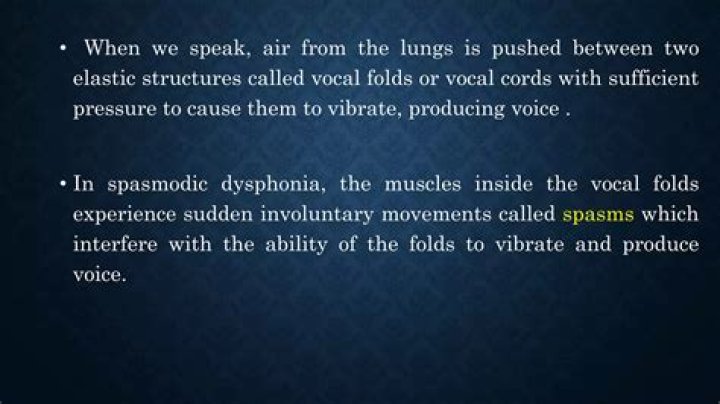 • When we speak, air from the lungs is pushed between two elastic structures called vocal folds or vocal cords with sufficient pressure to cause them to vibrate, producing voice .

• In spasmodic dysphonia, the muscles inside the vocal folds experience sudden involuntary movements called spasms which interfere with the ability of the folds to vibrate and produce voice.